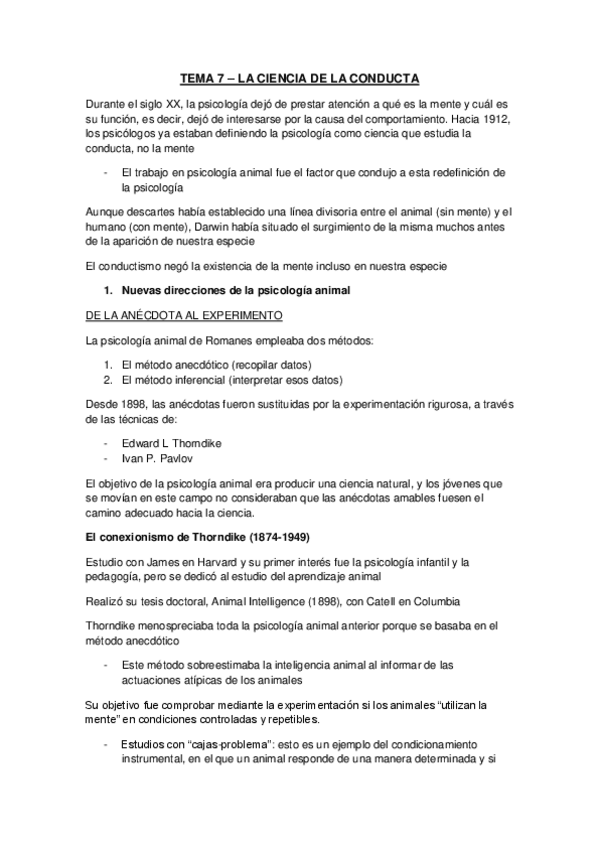 TEMA 7 – LA CIENCIA DE LA CONDUCTA

Durante el siglo XX, la psicología dejó de prestar atención a qué es la mente y cuál es su función, es decir, dejó de interesarse por la causa del comportamiento. Hacia 1912, los psicólogos ya estaban definiendo la psicología como ciencia que estudia la conducta, no la mente

- El trabajo en psicología animal fue el factor que condujo a esta redefinición de la psicología

Aunque descartes había establecido una línea divisoria entre el animal (sin mente) y el humano (con mente), Darwin había situado el surgimiento de la misma muchos antes de la aparición de nuestra especie

El conductismo negó la existencia de la mente incluso en nuestra especie

1. Nuevas direcciones de la psicología animal

DE LA ANÉCDOTA AL EXPERIMENTO

La psicología animal de Romanes empleaba dos métodos:

1. El método anecdótico (recopilar datos)
2. El método inferencial (interpretar esos datos)

Desde 1898, las anécdotas fueron sustituidas por la experimentación rigurosa, a través de las técnicas de:

- Edward L Thorndike
- Ivan P. Pavlov

El objetivo de la psicología animal era producir una ciencia natural, y los jóvenes que se movían en este campo no consideraban que las anécdotas amables fuesen el camino adecuado hacia la ciencia.

El conexionismo de Thorndike (1874-1949)

Estudio con James en Harvard y su primer interés fue la psicología infantil y la pedagogía, pero se dedicó al estudio del aprendizaje animal

Realizó su tesis doctoral, Animal Intelligence (1898), con Catell en Columbia

Thorndike menospreciaba toda la psicología animal anterior porque se basaba en el método anecdótico

- Este método sobreestimaba la inteligencia animal al informar de las actuaciones atípicas de los animales

Su objetivo fue comprobar mediante la experimentación si los animales "utilizan la mente" en condiciones controladas y repetibles.

- Estudios con "cajas-problema": esto es un ejemplo del condicionamiento instrumental, en el que un animal responde de una manera determinada y si